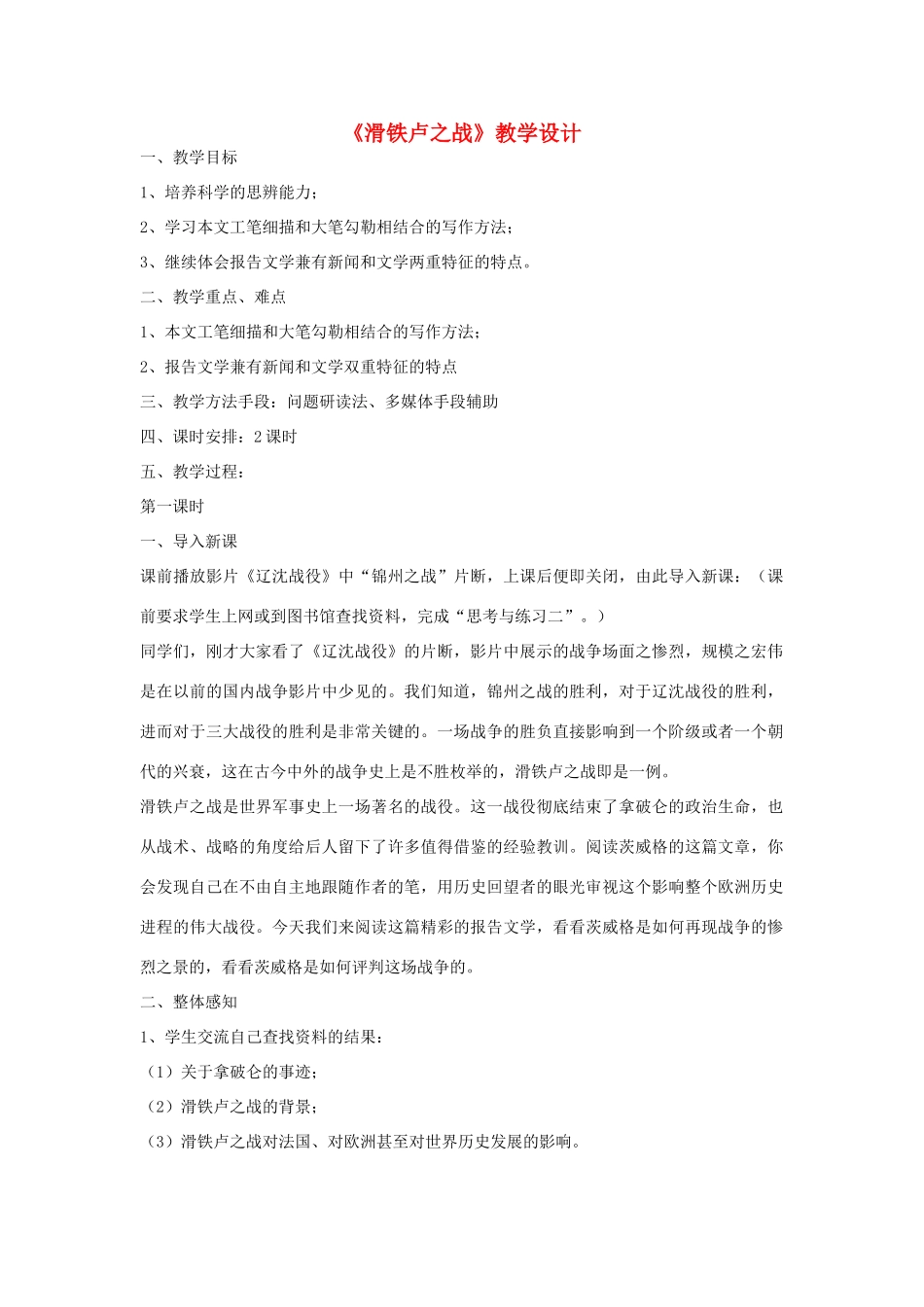 《滑铁卢之战》教学设计

一、教学目标

1、培养科学的思辨能力；

2、学习本文工笔细描和大笔勾勒相结合的写作方法；

3、继续体会报告文学兼有新闻和文学两重特征的特点。

二、教学重点、难点

1、本文工笔细描和大笔勾勒相结合的写作方法；

2、报告文学兼有新闻和文学双重特征的特点

三、教学方法手段：问题研读法、多媒体手段辅助

四、课时安排：2课时

五、教学过程：

第一课时

一、导入新课

课前播放影片《辽沈战役》中“锦州之战”片断，上课后便即关闭，由此导入新课：（课前要求学生上网或到图书馆查找资料，完成“思考与练习二”。）

同学们，刚才大家看了《辽沈战役》的片断，影片中展示的战争场面之惨烈，规模之宏伟是在以前的国内战争影片中少见的。我们知道，锦州之战的胜利，对于辽沈战役的胜利，进而对于三大战役的胜利是非常关键的。一场战争的胜负直接影响到一个阶级或者一个朝代的兴衰，这在古今中外的战争史上是不胜枚举的，滑铁卢之战即是一例。

滑铁卢之战是世界军事史上一场著名的战役。这一战役彻底结束了拿破仑的政治生命，也从战术、战略的角度给后人留下了许多值得借鉴的经验教训。阅读茨威格的这篇文章，你会发现自己在不由自主地跟随作者的笔，用历史回望者的眼光审视这个影响整个欧洲历史进程的伟大战役。今天我们来阅读这篇精彩的报告文学，看看茨威格是如何再现战争的惨烈之景的，看看茨威格是如何评判这场战争的。

二、整体感知

1、学生交流自己查找资料的结果：

（1）关于拿破仑的事迹；

（2）滑铁卢之战的背景；

（3）滑铁卢之战对法国、对欧洲甚至对世界历史发展的影响。